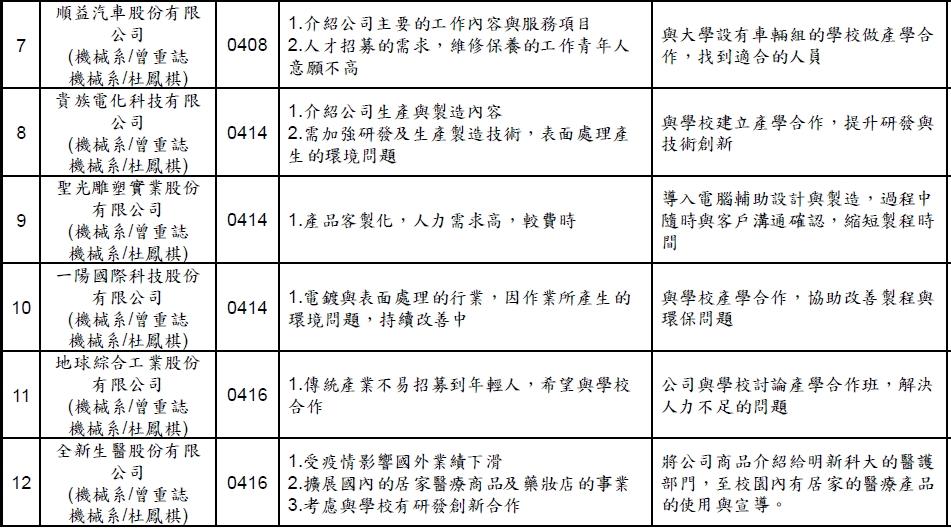 | 7 | 順益汽車股份有限公司 (機械系/曾重誌 機械系/杜鳳棋) | 0408 | 1.介紹公司主要的工作內容與服務項目 2.人才招募的需求，維修保養的工作青年人意願不高 | 與大學設有車輛組的學校做產學合作，找到適合的人員 |
|---|---|---|---|---|
| 8 | 貴族電化科技有限公司 (機械系/曾重誌 機械系/杜鳳棋) | 0414 | 1.介紹公司生產與製造內容 2.需加強研發及生產製造技術，表面處理產生的環境問題 | 與學校建立產學合作，提升研發與技術創新 |
| 9 | 聖光雕塑實業股份有限公司 (機械系/曾重誌 機械系/杜鳳棋) | 0414 | 1.產品客製化，人力需求高，較費時 | 導入電腦輔助設計與製造，過程中隨時與客戶溝通確認，縮短製程時間 |
| 10 | 一陽國際科技股份有限公司 (機械系/曾重誌 機械系/杜鳳棋) | 0414 | 1.電鍍與表面處理的行業，因作業所產生的環境問題，持續改善中 | 與學校產學合作，協助改善製程與環保問題 |
| 11 | 地球綜合工業股份有限公司 (機械系/曾重誌 機械系/杜鳳棋) | 0416 | 1.傳統產業不易招募到年輕人，希望與學校合作 | 公司與學校討論產學合作班，解決人力不足的問題 |
| 12 | 全新生醫股份有限公司 (機械系/曾重誌 機械系/杜鳳棋) | 0416 | 1.受疫情影響國外業績下滑 2.擴展國內的居家醫療商品及藥妝店的事業 3.考慮與學校有研發創新合作 | 將公司商品介紹給明新科大的醫護部門，至校園內有居家的醫療產品的使用與宣導。 |